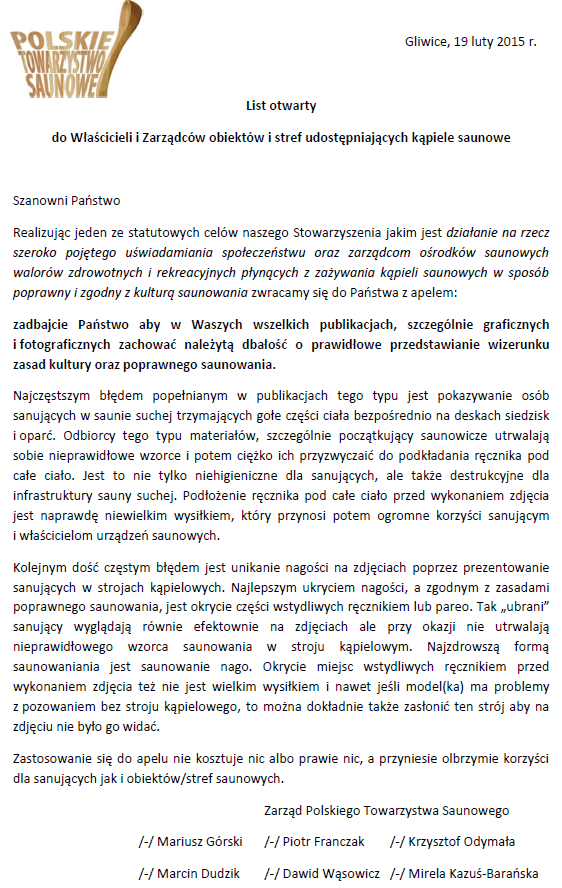 POLSKIE TOWARZYSTWO SAUNOWE

Gliwice, 19 luty 2015 r.

List otwarty

do Właścicieli i Zarządców obiektów i stref udostępniających kąpiele saunowe

Szanowni Państwo

Realizując jeden ze statutowych celów naszego Stowarzyszenia jakim jest działanie na rzecz szeroko pojętego uświadamiania społeczeństwu oraz zarządcom ośrodków saunowych walorów zdrowotnych i rekreacyjnych płynących z zażywania kąpieli saunowych w sposób poprawny i zgodny z kulturą saunowania zwracamy się do Państwa z apelem:

zadbajcie Państwo aby w Waszych wszelkich publikacjach, szczególnie graficznych i fotograficznych zachować należytą dbałość o prawidłowe przedstawianie wizerunku zasad kultury oraz poprawnego saunowania.

Najczęstszym błędem popełnianym w publikacjach tego typu jest pokazywanie osób sanujących w saunie suchej trzymających gołe części ciała bezpośrednio na deskach siedzisk i oparć. Odbiorcy tego typu materiałów, szczególnie początkujący saunowicze utrwalają sobie nieprawidłowe wzorce i potem ciężko ich przyzwyczaić do podkładania ręcznika pod całe ciało. Jest to nie tylko niehigieniczne dla sanujących, ale także destrukcyjne dla infrastruktury sauny suchej. Podłożenie ręcznika pod całe ciało przed wykonaniem zdjęcia jest naprawdę niewielkim wysiłkiem, który przynosi potem ogromne korzyści sanującym i właścicielom urządzeń saunowych.

Kolejnym dość częstym błędem jest unikanie nagości na zdjęciach poprzez prezentowanie sanujących w strojach kąpielowych. Najlepszym ukryciem nagości, a zgodnym z zasadami poprawnego saunowania, jest okrycie części wstydliwych ręcznikiem lub pareo. Tak „ubrani" sanujący wyglądają równie efektownie na zdjęciach ale przy okazji nie utrwalają nieprawidłowego wzorca saunowania w stroju kąpielowym. Najzdrowszą formą saunowaniania jest saunowanie nago. Okrycie miejsc wstydliwych ręcznikiem przed wykonaniem zdjęcia też nie jest wielkim wysiłkiem i nawet jeśli model(ka) ma problemy z pozowaniem bez stroju kąpielowego, to można dokładnie także zasłonić ten strój aby na zdjęciu nie było go widać.

Zastosowanie się do apelu nie kosztuje nic albo prawie nic, a przyniesie olbrzymie korzyści dla sanujących jak i obiektów/stref saunowych.

Zarząd Polskiego Towarzystwa Saunowego

/-/ Mariusz Górski /-/ Piotr Franczak /-/ Krzysztof Odymała

/-/ Marcin Dudzik /-/ Dawid Wąsowicz /-/ Mirela Kazuś-Barańska